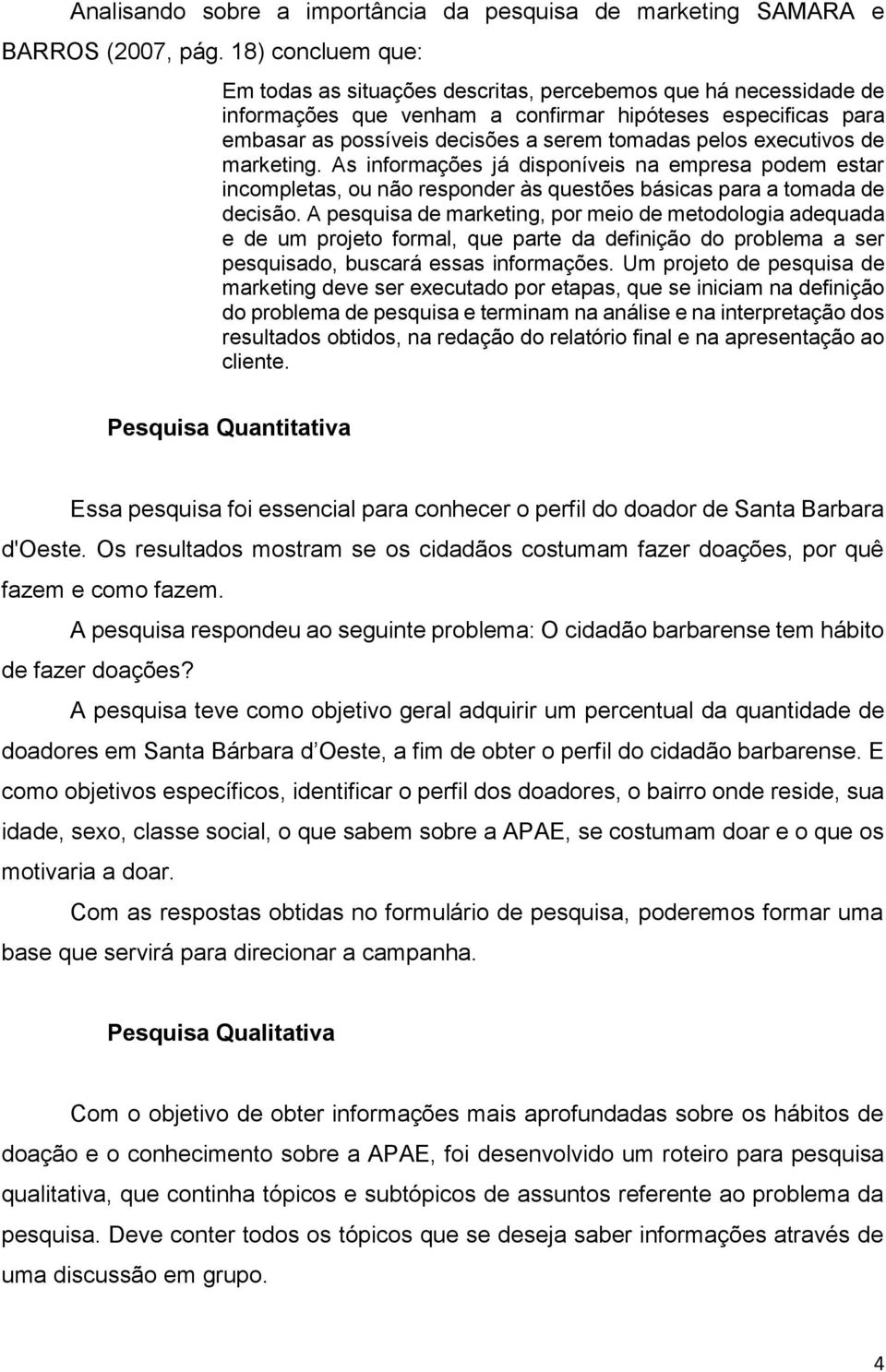 Analisando sobre a importância da pesquisa de marketing SAMARA e BARROS (2007, pág. 18) concluem que:

Em todas as situações descritas, percebemos que há necessidade de informações que venham a confirmar hipóteses especificas para embasar as possíveis decisões a serem tomadas pelos executivos de marketing. As informações já disponíveis na empresa podem estar incompletas, ou não responder às questões básicas para a tomada de decisão. A pesquisa de marketing, por meio de metodologia adequada e de um projeto formal, que parte da definição do problema a ser pesquisado, buscará essas informações. Um projeto de pesquisa de marketing deve ser executado por etapas, que se iniciam na definição do problema de pesquisa e terminam na análise e na interpretação dos resultados obtidos, na redação do relatório final e na apresentação ao cliente.

Pesquisa Quantitativa

Essa pesquisa foi essencial para conhecer o perfil do doador de Santa Barbara d'Oeste. Os resultados mostram se os cidadãos costumam fazer doações, por quê fazem e como fazem.

A pesquisa respondeu ao seguinte problema: O cidadão barbarense tem hábito de fazer doações?

A pesquisa teve como objetivo geral adquirir um percentual da quantidade de doadores em Santa Bárbara d Oeste, a fim de obter o perfil do cidadão barbarense. E como objetivos específicos, identificar o perfil dos doadores, o bairro onde reside, sua idade, sexo, classe social, o que sabem sobre a APAE, se costumam doar e o que os motivaria a doar.

Com as respostas obtidas no formulário de pesquisa, poderemos formar uma base que servirá para direcionar a campanha.

Pesquisa Qualitativa

Com o objetivo de obter informações mais aprofundadas sobre os hábitos de doação e o conhecimento sobre a APAE, foi desenvolvido um roteiro para pesquisa qualitativa, que continha tópicos e subtópicos de assuntos referente ao problema da pesquisa. Deve conter todos os tópicos que se deseja saber informações através de uma discussão em grupo.

4